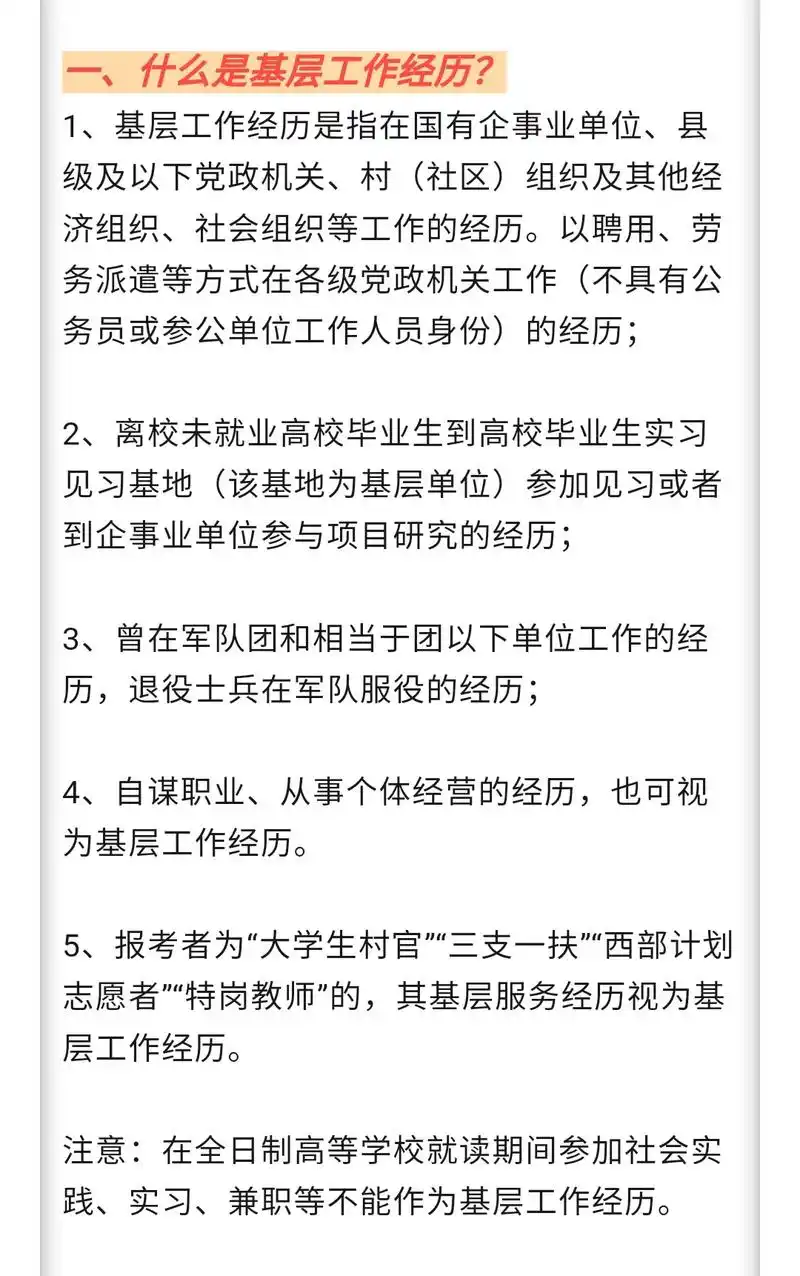 一、什么是基层工作经历？

1、基层工作经历是指在国有企事业单位、县级及以下党政机关、村（社区）组织及其他经济组织、社会组织等工作的经历。以聘用、劳务派遣等方式在各级党政机关工作（不具有公务员或参公单位工作人员身份）的经历；

2、离校未就业高校毕业生到高校毕业生实习见习基地（该基地为基层单位）参加见习或者到企事业单位参与项目研究的经历；

3、曾在军队团和相当于团以下单位工作的经历，退役士兵在军队服役的经历；

4、自谋职业、从事个体经营的经历，也可视为基层工作经历。

5、报考者为“大学生村官”“三支一扶”“西部计划志愿者”“特岗教师”的，其基层服务经历视为基层工作经历。

注意：在全日制高等学校就读期间参加社会实践、实习、兼职等不能作为基层工作经历。